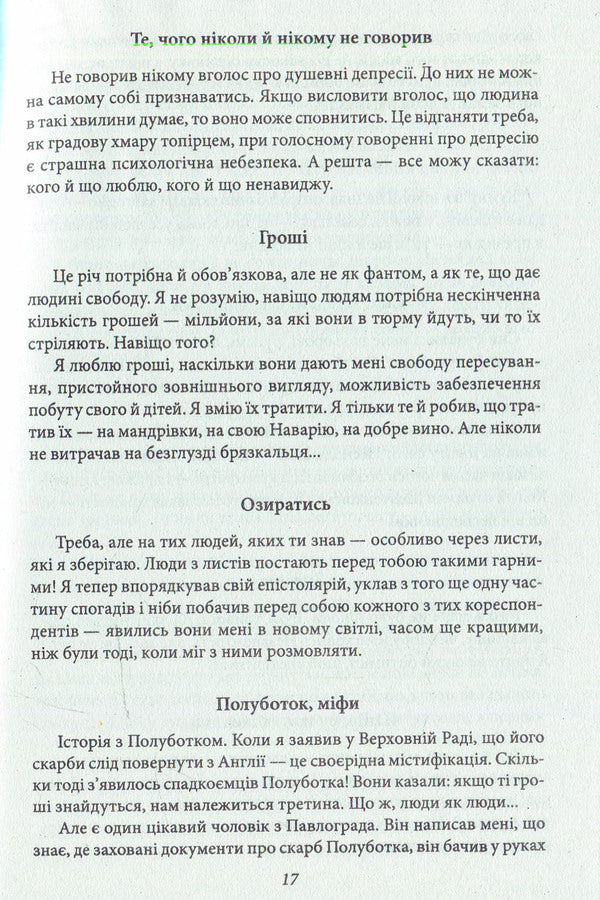 Те, чого ніколи й нікому не говорив

Не говорив нікому вголос про душевні депресії. До них не можна самому собі признаватись. Якщо висловити вголос, що людина в такі хвилини думає, то воно може сповнитись. Це відганяти треба, як градову хмару топірцем, при голосному говоренні про депресію є страшна психологічна небезпека. А решта — все можу сказати: кого й що люблю, кого й що ненавиджу.

Гроші

Це річ потрібна й обов'язкова, але не як фантом, а як те, що дає людині свободу. Я не розумію, навіщо людям потрібна нескінченна кількість грошей — мільйони, за які вони в тюрму йдуть, чи то їх стріляють. Навіщо того?

Я люблю гроші, наскільки вони дають мені свободу пересування, пристойного зовнішнього вигляду, можливість забезпечення побуту свого й дітей. Я вмію їх тратити. Я тільки те й робив, що тратив їх — на мандрівки, на свою Наварію, на добре вино. Але ніколи не витрачав на безглузді брязкальця...

Озиратись

Треба, але на тих людей, яких ти знав — особливо через листи, які я зберігаю. Люди з листів постають перед тобою такими гарними! Я тепер впорядкував свій епістолярій, уклав з того ще одну частину спогадів і ніби побачив перед собою кожного з тих кореспондентів — явились вони мені в новому світлі, часом ще кращими, ніж були тоді, коли міг з ними розмовляти.

Полуботок, міфи

Історія з Полуботком. Коли я заявив у Верховній Раді, що його скарби слід повернути з Англії — це своєрідна містифікація. Скільки тоді з'явилось спадкоємців Полуботка! Вони казали: якщо ті гроші знайдуться, нам належиться третина. Що ж, люди як люди...

Але є один цікавий чоловік з Павлограда. Він написав мені, що знає, де заховані документи про скарб Полуботка, він бачив у руках

17